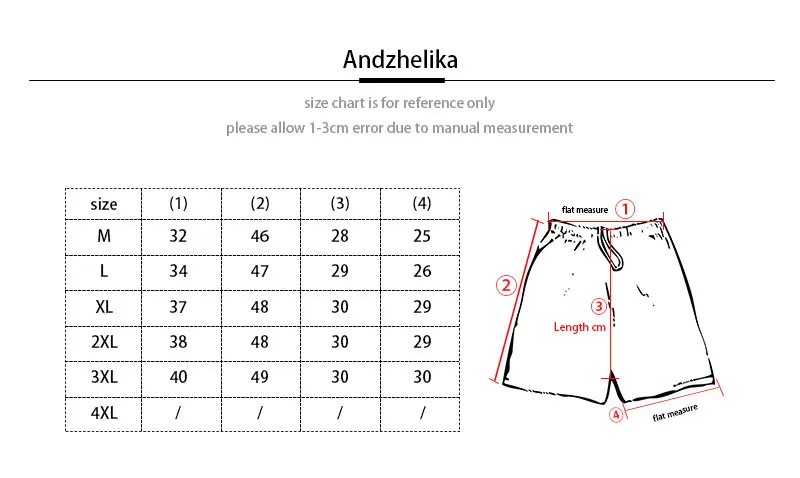 Andzhelika

size chart is for reference only

please allow 1-3cm error due to manual measurement

| size | (1) | (2) | (3) | (4) |
|---|---|---|---|---|
| M | 32 | 46 | 28 | 25 |
| L | 34 | 47 | 29 | 26 |
| XL | 37 | 48 | 30 | 29 |
| 2XL | 38 | 48 | 30 | 29 |
| 3XL | 40 | 49 | 30 | 30 |
| 4XL | / | / | / | / |

flat measure ①

②

③

Length cm

④ flat measure